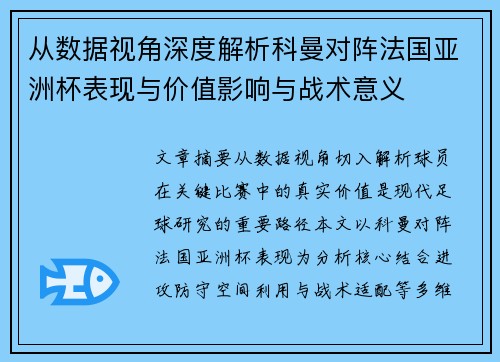 从数据视角深度解析科曼对阵法国亚洲杯表现与价值影响与战术意义

文章摘要从数据视角切入解析球员在关键比赛中的真实价值是现代足球研究的重要路径本文以科曼对阵法国亚洲杯表现为分析核心结合进攻防守空间利用与战术适配等多维